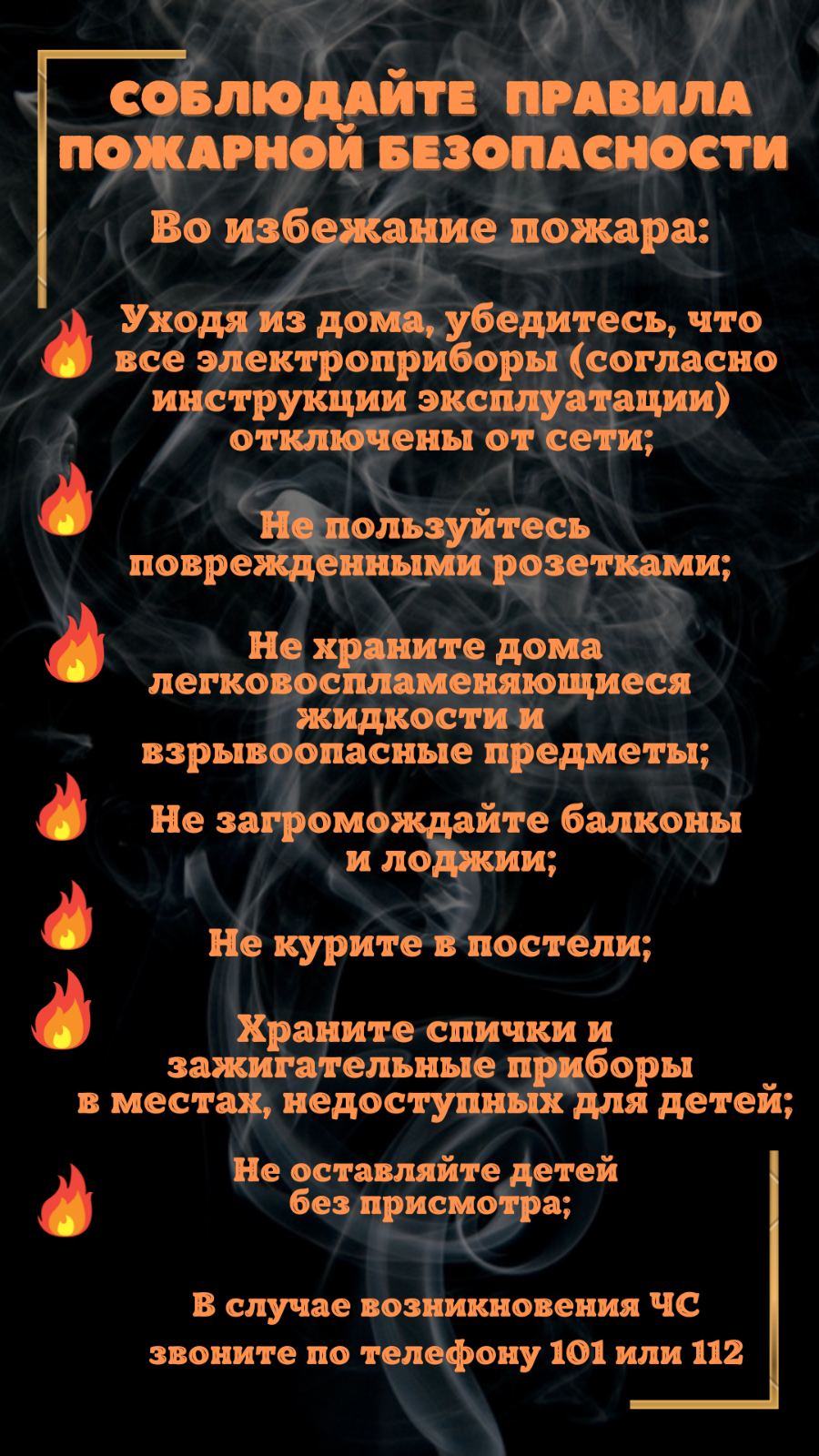 СОБЛЮДАЙТЕ ПРАВИЛА ПОЖАРНОЙ БЕЗОПАСНОСТИ

Во избежание пожара:

Уходя из дома, убедитесь, что все электроприборы (согласно инструкции эксплуатации) отключены от сети;

Не пользуйтесь поврежденными розетками;

Не храните дома легковоспламеняющиеся жидкости и взрывоопасные предметы;

Не загромождайте балконы и лоджии;

Не курите в постели;

Храните спички и зажигательные приборы в местах, недоступных для детей;

Не оставляйте детей без присмотра;

В случае возникновения ЧС звоните по телефону 101 или 112